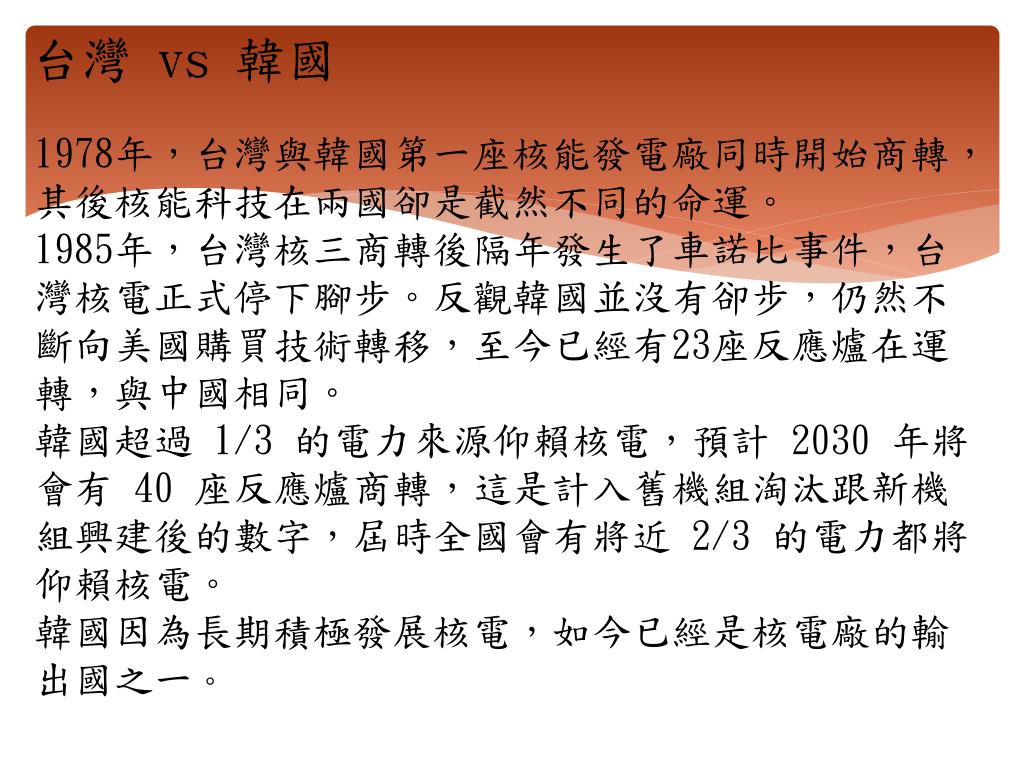 台灣 vs 韓國

1978年，台灣與韓國第一座核能發電廠同時開始商轉，其後核能科技在兩國卻是截然不同的命運。
1985年，台灣核三商轉後隔年發生了車諾比事件，台灣核電正式停下腳步。反觀韓國並沒有卻步，仍然不斷向美國購買技術轉移，至今已經有23座反應爐在運轉，與中國相同。
韓國超過 1/3 的電力來源仰賴核電，預計 2030 年將會有 40 座反應爐商轉，這是計入舊機組淘汰跟新機組興建後的數字，屆時全國會有將近 2/3 的電力都將仰賴核電。
韓國因為長期積極發展核電，如今已經是核電廠的輸出國之一。